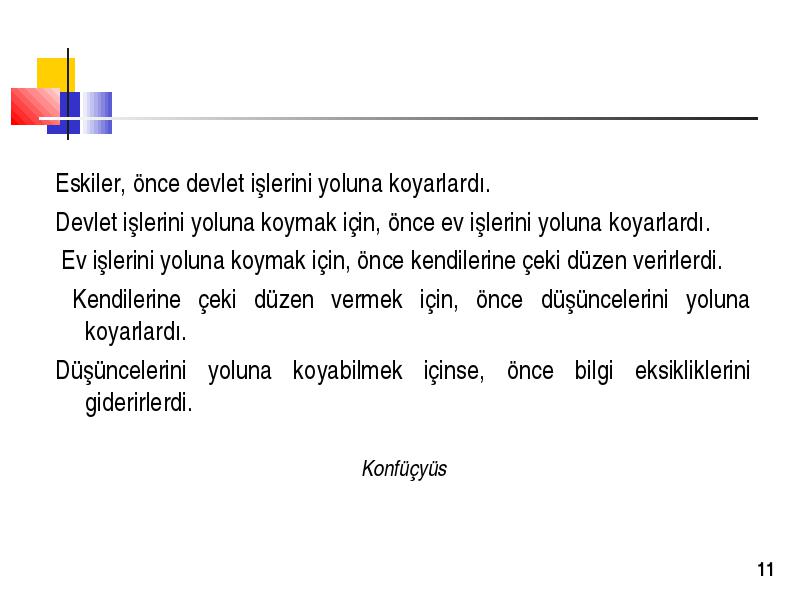 Eskiler, önce devlet işlerini yoluna koyarlardı.

Devlet işlerini yoluna koymak için, önce ev işlerini yoluna koyarlardı.

Ev işlerini yoluna koymak için, önce kendilerine çeki düzen verirlerdi.

Kendilerine çeki düzen vermek için, önce düşüncelerini yoluna koyarlardı.

Düşüncelerini yoluna koyabilmek içinse, önce bilgi eksikliklerini giderirlerdi.

Konfüçyüs

11